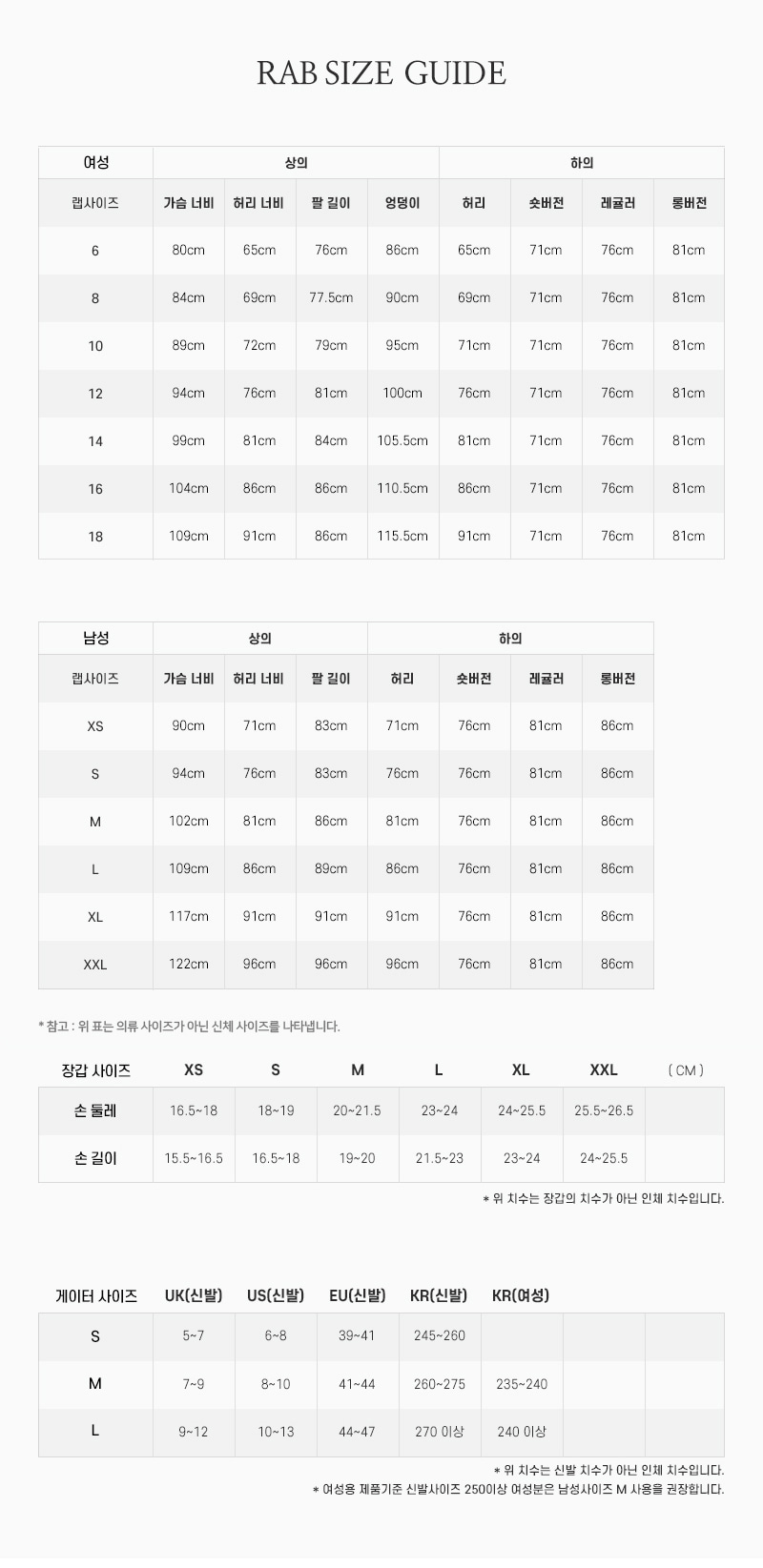 RAB SIZE GUIDE

| 여성 | 상의 | | | | 하의 | | | |
|---|---|---|---|---|---|---|---|---|
| 랩사이즈 | 가슴 너비 | 허리 너비 | 팔 길이 | 엉덩이 | 허리 | 숏버전 | 레귤러 | 롱버전 |
| 6 | 80cm | 65cm | 76cm | 86cm | 65cm | 71cm | 76cm | 81cm |
| 8 | 84cm | 69cm | 77.5cm | 90cm | 69cm | 71cm | 76cm | 81cm |
| 10 | 89cm | 72cm | 79cm | 95cm | 71cm | 71cm | 76cm | 81cm |
| 12 | 94cm | 76cm | 81cm | 100cm | 76cm | 71cm | 76cm | 81cm |
| 14 | 99cm | 81cm | 84cm | 105.5cm | 81cm | 71cm | 76cm | 81cm |
| 16 | 104cm | 86cm | 86cm | 110.5cm | 86cm | 71cm | 76cm | 81cm |
| 18 | 109cm | 91cm | 86cm | 115.5cm | 91cm | 71cm | 76cm | 81cm |

| 남성 | 상의 | | | 하의 | | | |
|---|---|---|---|---|---|---|---|
| 랩사이즈 | 가슴 너비 | 허리 너비 | 팔 길이 | 허리 | 숏버전 | 레귤러 | 롱버전 |
| XS | 90cm | 71cm | 83cm | 71cm | 76cm | 81cm | 86cm |
| S | 94cm | 76cm | 83cm | 76cm | 76cm | 81cm | 86cm |
| M | 102cm | 81cm | 86cm | 81cm | 76cm | 81cm | 86cm |
| L | 109cm | 86cm | 89cm | 86cm | 76cm | 81cm | 86cm |
| XL | 117cm | 91cm | 91cm | 91cm | 76cm | 81cm | 86cm |
| XXL | 122cm | 96cm | 96cm | 96cm | 76cm | 81cm | 86cm |

* 참고 : 위 표는 의류 사이즈가 아닌 신체 사이즈를 나타냅니다.

| 장갑 사이즈 | XS | S | M | L | XL | XXL | ( CM ) |
|---|---|---|---|---|---|---|---|
| 손 둘레 | 16.5~18 | 18~19 | 20~21.5 | 23~24 | 24~25.5 | 25.5~26.5 | |
| 손 길이 | 15.5~16.5 | 16.5~18 | 19~20 | 21.5~23 | 23~24 | 24~25.5 | |

* 위 치수는 장갑의 치수가 아닌 인체 치수입니다.

| 게이터 사이즈 | UK(신발) | US(신발) | EU(신발) | KR(신발) | KR(여성) | | |
|---|---|---|---|---|---|---|---|
| S | 5~7 | 6~8 | 39~41 | 245~260 | | | |
| M | 7~9 | 8~10 | 41~44 | 260~275 | 235~240 | | |
| L | 9~12 | 10~13 | 44~47 | 270 이상 | 240 이상 | | |

* 위 치수는 신발 치수가 아닌 인체 치수입니다.
* 여성용 제품기준 신발사이즈 250이상 여성분은 남성사이즈 M 사용을 권장합니다.